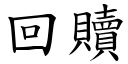 回贖